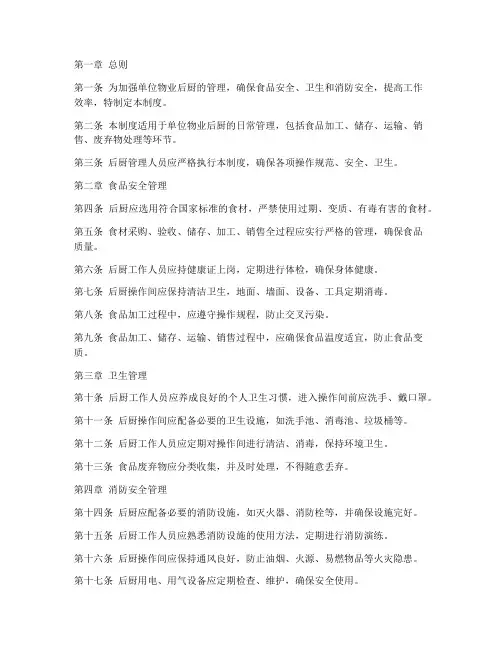 第一章 总则

第一条 为加强单位物业后厨的管理，确保食品安全、卫生和消防安全，提高工作效率，特制定本制度。

第二条 本制度适用于单位物业后厨的日常管理，包括食品加工、储存、运输、销售、废弃物处理等环节。

第三条 后厨管理人员应严格执行本制度，确保各项操作规范、安全、卫生。

第二章 食品安全管理

第四条 后厨应选用符合国家标准的食材，严禁使用过期、变质、有毒有害的食材。

第五条 食材采购、验收、储存、加工、销售全过程应实行严格的管理，确保食品质量。

第六条 后厨工作人员应持健康证上岗，定期进行体检，确保身体健康。

第七条 后厨操作间应保持清洁卫生，地面、墙面、设备、工具定期消毒。

第八条 食品加工过程中，应遵守操作规程，防止交叉污染。

第九条 食品加工、储存、运输、销售过程中，应确保食品温度适宜，防止食品变质。

第三章 卫生管理

第十条 后厨工作人员应养成良好的个人卫生习惯，进入操作间前应洗手、戴口罩。

第十一条 后厨操作间应配备必要的卫生设施，如洗手池、消毒池、垃圾桶等。

第十二条 后厨工作人员应定期对操作间进行清洁、消毒，保持环境卫生。

第十三条 食品废弃物应分类收集，并及时处理，不得随意丢弃。

第四章 消防安全管理

第十四条 后厨应配备必要的消防设施，如灭火器、消防栓等，并确保设施完好。

第十五条 后厨工作人员应熟悉消防设施的使用方法，定期进行消防演练。

第十六条 后厨操作间应保持通风良好，防止油烟、火源、易燃物品等火灾隐患。

第十七条 后厨用电、用气设备应定期检查、维护，确保安全使用。